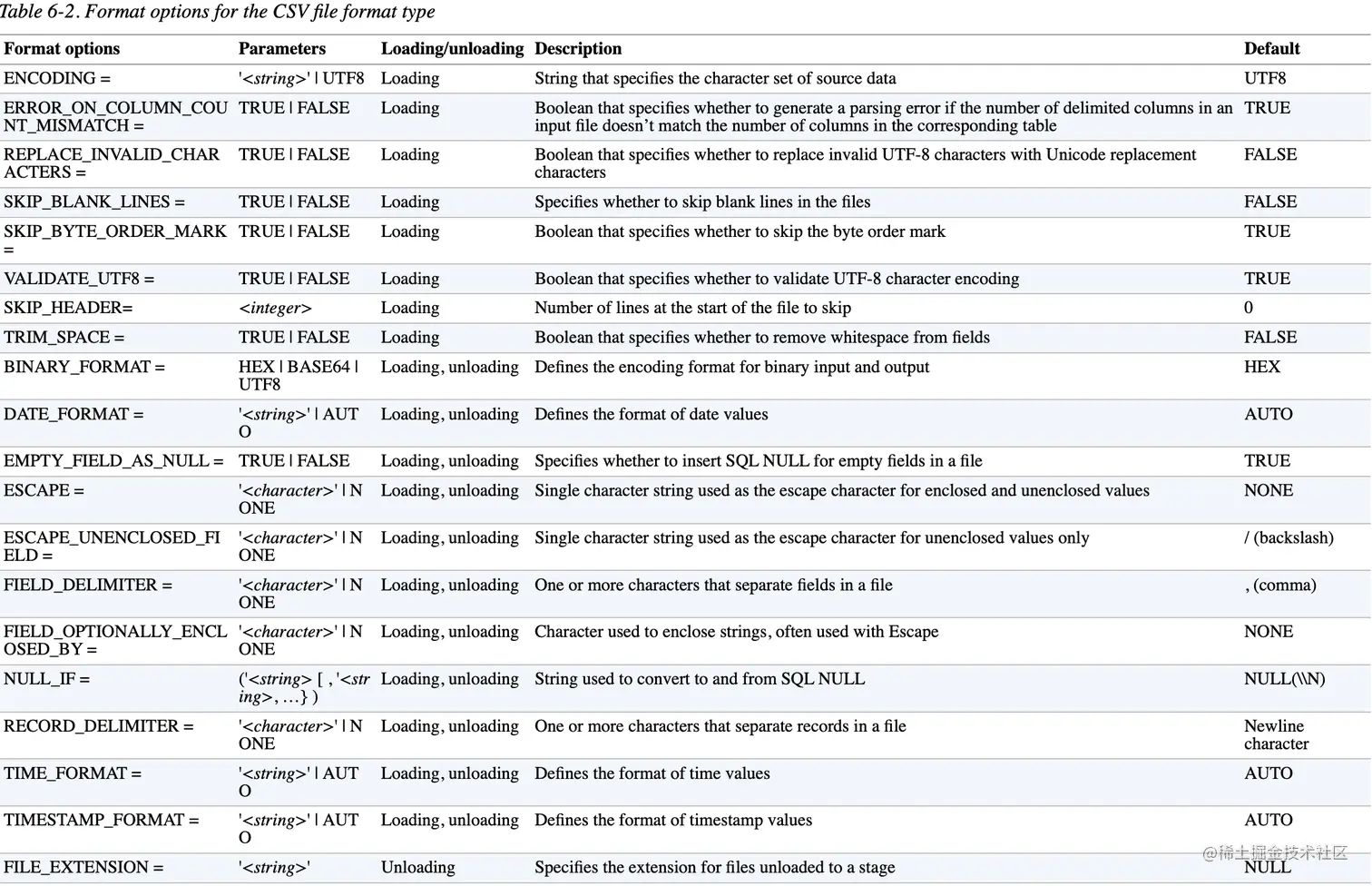 Table 6-2. Format options for the CSV file format type

| Format options | Parameters | Loading/unloading | Description | Default |
|---|---|---|---|---|
| ENCODING = | '<string>' \| UTF8 | Loading | String that specifies the character set of source data | UTF8 |
| ERROR_ON_COLUMN_COUNT_MISMATCH = | TRUE \| FALSE | Loading | Boolean that specifies whether to generate a parsing error if the number of delimited columns in an input file doesn't match the number of columns in the corresponding table | TRUE |
| REPLACE_INVALID_CHARACTERS = | TRUE \| FALSE | Loading | Boolean that specifies whether to replace invalid UTF-8 characters with Unicode replacement characters | FALSE |
| SKIP_BLANK_LINES = | TRUE \| FALSE | Loading | Specifies whether to skip blank lines in the files | FALSE |
| SKIP_BYTE_ORDER_MARK = | TRUE \| FALSE | Loading | Boolean that specifies whether to skip the byte order mark | TRUE |
| VALIDATE_UTF8 = | TRUE \| FALSE | Loading | Boolean that specifies whether to validate UTF-8 character encoding | TRUE |
| SKIP_HEADER= | <integer> | Loading | Number of lines at the start of the file to skip | 0 |
| TRIM_SPACE = | TRUE \| FALSE | Loading | Boolean that specifies whether to remove whitespace from fields | FALSE |
| BINARY_FORMAT = | HEX \| BASE64 \| UTF8 | Loading, unloading | Defines the encoding format for binary input and output | HEX |
| DATE_FORMAT = | '<string>' \| AUTO | Loading, unloading | Defines the format of date values | AUTO |
| EMPTY_FIELD_AS_NULL = | TRUE \| FALSE | Loading, unloading | Specifies whether to insert SQL NULL for empty fields in a file | TRUE |
| ESCAPE = | '<character>' \| NONE | Loading, unloading | Single character string used as the escape character for enclosed and unenclosed values | NONE |
| ESCAPE_UNENCLOSED_FIELD = | '<character>' \| NONE | Loading, unloading | Single character string used as the escape character for unenclosed values only | / (backslash) |
| FIELD_DELIMITER = | '<character>' \| NONE | Loading, unloading | One or more characters that separate fields in a file | , (comma) |
| FIELD_OPTIONALLY_ENCLOSED_BY = | '<character>' \| NONE | Loading, unloading | Character used to enclose strings, often used with Escape | NONE |
| NULL_IF = | ('<string> [ , '<string>, ...} ) | Loading, unloading | String used to convert to and from SQL NULL | NULL(\\N) |
| RECORD_DELIMITER = | '<character>' \| NONE | Loading, unloading | One or more characters that separate records in a file | Newline character |
| TIME_FORMAT = | '<string>' \| AUTO | Loading, unloading | Defines the format of time values | AUTO |
| TIMESTAMP_FORMAT = | '<string>' \| AUTO | Loading, unloading | Defines the format of timestamp values | AUTO |
| FILE_EXTENSION = | '<string>' | Unloading | Specifies the extension for files unloaded to a stage | NULL |

@稀土掘金技术社区